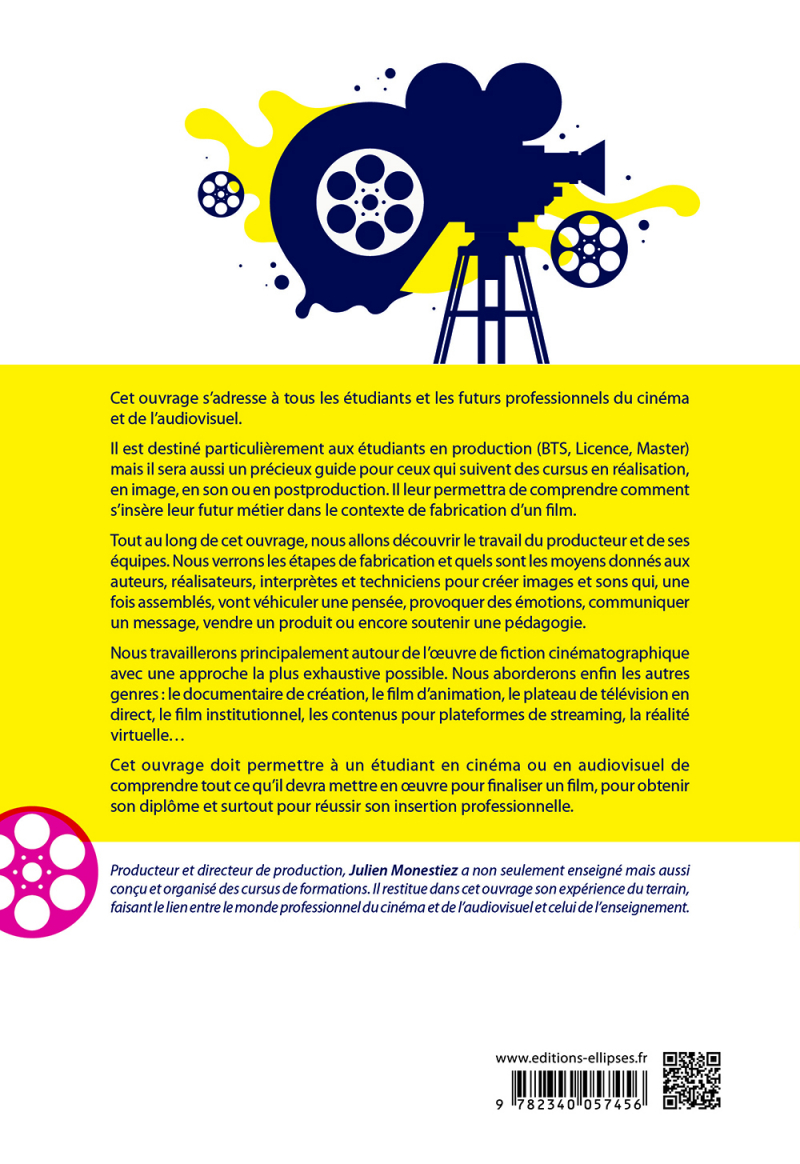 Cet ouvrage s'adresse à tous les étudiants et les futurs professionnels du cinéma et de l'audiovisuel.

Il est destiné particulièrement aux étudiants en production (BTS, Licence, Master) mais il sera aussi un précieux guide pour ceux qui suivent des cursus en réalisation, en image, en son ou en postproduction. Il leur permettra de comprendre comment s'insère leur futur métier dans le contexte de fabrication d'un film.

Tout au long de cet ouvrage, nous allons découvrir le travail du producteur et de ses équipes. Nous verrons les étapes de fabrication et quels sont les moyens donnés aux auteurs, réalisateurs, interprètes et techniciens pour créer images et sons qui, une fois assemblés, vont véhiculer une pensée, provoquer des émotions, communiquer un message, vendre un produit ou encore soutenir une pédagogie.

Nous travaillerons principalement autour de l'œuvre de fiction cinématographique avec une approche la plus exhaustive possible. Nous aborderons enfin les autres genres : le documentaire de création, le film d'animation, le plateau de télévision en direct, le film institutionnel, les contenus pour plateformes de streaming, la réalité virtuelle…

Cet ouvrage doit permettre à un étudiant en cinéma ou en audiovisuel de comprendre tout ce qu'il devra mettre en œuvre pour finaliser un film, pour obtenir son diplôme et surtout pour réussir son insertion professionnelle.

Producteur et directeur de production, Julien Monestiez a non seulement enseigné mais aussi conçu et organisé des cursus de formations. Il restitue dans cet ouvrage son expérience du terrain, faisant le lien entre le monde professionnel du cinéma et de l'audiovisuel et celui de l'enseignement.

www.editions-ellipses.fr

9 782340 057456